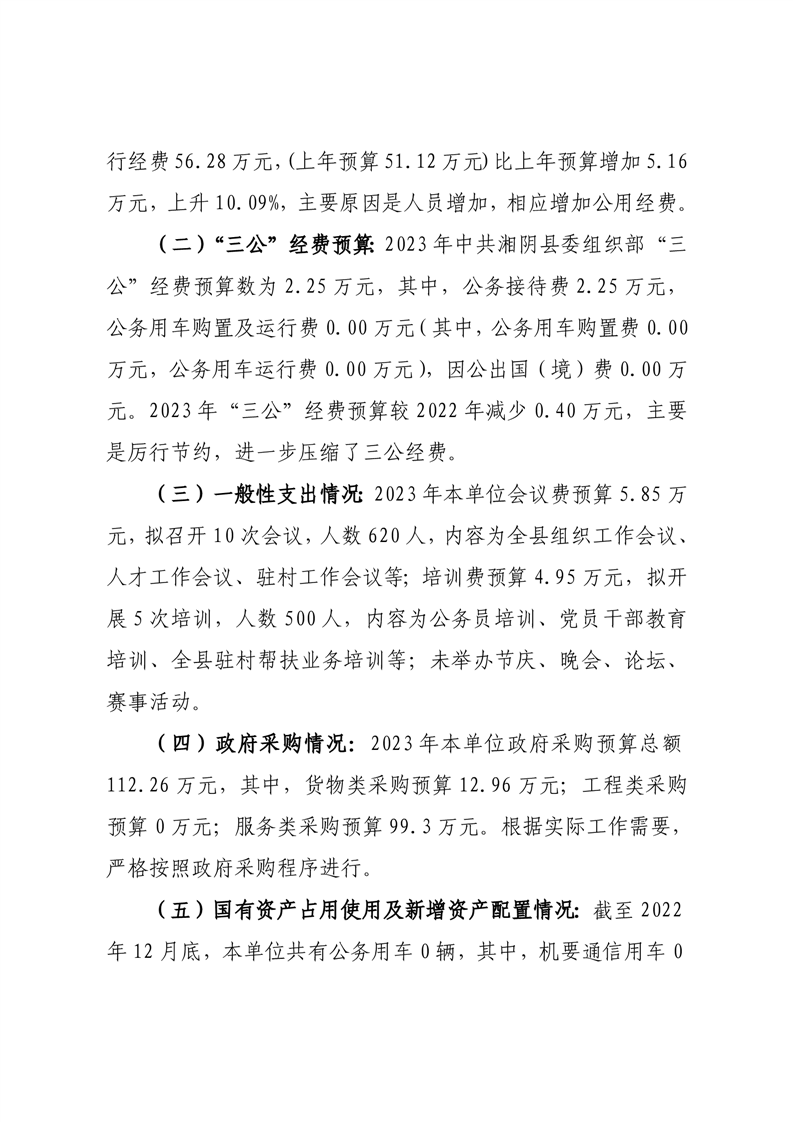 行经费56.28万元,(上年预算51.12万元)比上年预算增加5.16万元，上升10.09%，主要原因是人员增加，相应增加公用经费。

（二）“三公”经费预算：2023年中共湘阴县委组织部“三公”经费预算数为2.25万元，其中，公务接待费2.25万元，公务用车购置及运行费0.00万元（其中，公务用车购置费0.00万元，公务用车运行费0.00万元），因公出国（境）费0.00万元。2023年“三公”经费预算较2022年减少0.40万元，主要是厉行节约，进一步压缩了三公经费。

（三）一般性支出情况：2023年本单位会议费预算5.85万元，拟召开10次会议，人数620人，内容为全县组织工作会议、人才工作会议、驻村工作会议等；培训费预算4.95万元，拟开展5次培训，人数500人，内容为公务员培训、党员干部教育培训、全县驻村帮扶业务培训等；未举办节庆、晚会、论坛、赛事活动。

（四）政府采购情况：2023年本单位政府采购预算总额112.26万元，其中，货物类采购预算12.96万元；工程类采购预算0万元；服务类采购预算99.3万元。根据实际工作需要，严格按照政府采购程序进行。

（五）国有资产占用使用及新增资产配置情况：截至2022年12月底，本单位共有公务用车0辆，其中，机要通信用车0